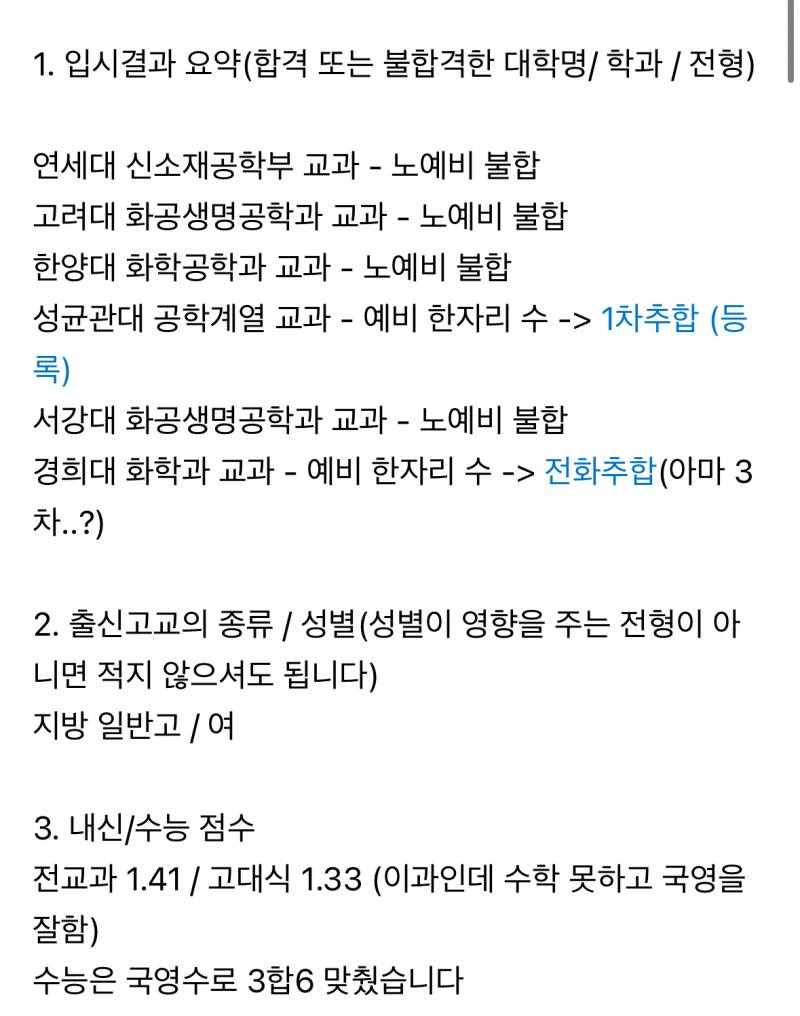 1. 입시결과 요약(합격 또는 불합격한 대학명/ 학과 / 전형)

연세대 신소재공학부 교과 - 노예비 불합
고려대 화공생명공학과 교과 - 노예비 불합
한양대 화학공학과 교과 - 노예비 불합
성균관대 공학계열 교과 - 예비 한자리 수 -> 1차추합 (등록)
서강대 화공생명공학과 교과 - 노예비 불합
경희대 화학과 교과 - 예비 한자리 수 -> 전화추합(아마 3차..?)

2. 출신고교의 종류 / 성별(성별이 영향을 주는 전형이 아니면 적지 않으셔도 됩니다)
지방 일반고 / 여

3. 내신/수능 점수
전교과 1.41 / 고대식 1.33 (이과인데 수학 못하고 국영을 잘함)
수능은 국영수로 3합6 맞췄습니다